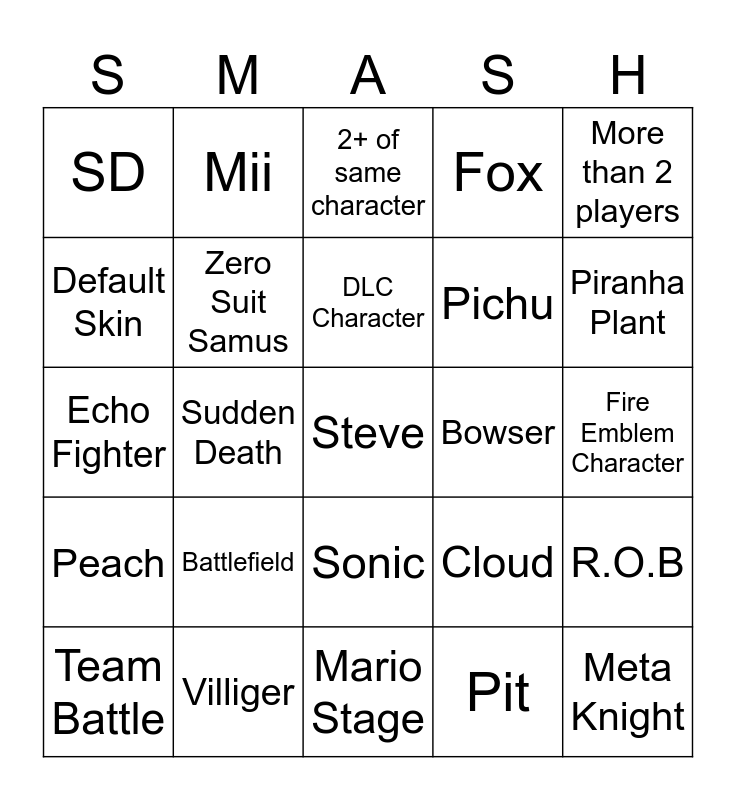 | S | M | A | S | H |
|---|---|---|---|---|
| SD | Mii | 2+ of same character | Fox | More than 2 players |
| Default Skin | Zero Suit Samus | DLC Character | Pichu | Piranha Plant |
| Echo Fighter | Sudden Death | Steve | Bowser | Fire Emblem Character |
| Peach | Battlefield | Sonic | Cloud | R.O.B |
| Team Battle | Villiger | Mario Stage | Pit | Meta Knight |